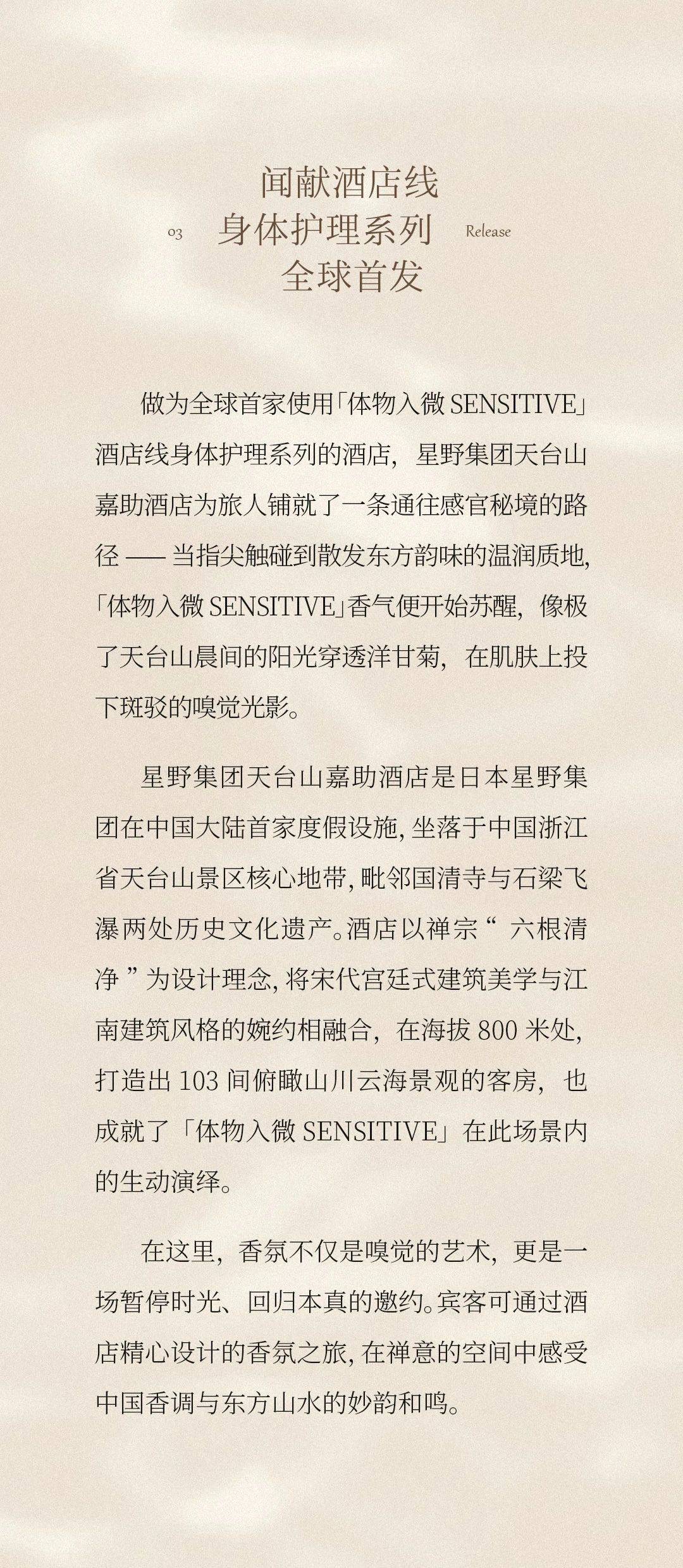 03 闻献酒店线
身体护理系列
全球首发 Release

做为全球首家使用「体物入微 SENSITIVE」酒店线身体护理系列的酒店，星野集团天台山嘉助酒店为旅人铺就了一条通往感官秘境的路径 —— 当指尖触碰到散发东方韵味的温润质地，「体物入微 SENSITIVE」香气便开始苏醒，像极了天台山晨间的阳光穿透洋甘菊，在肌肤上投下斑驳的嗅觉光影。

星野集团天台山嘉助酒店是日本星野集团在中国大陆首家度假设施，坐落于中国浙江省天台山景区核心地带，毗邻国清寺与石梁飞瀑两处历史文化遗产。酒店以禅宗“ 六根清净 ”为设计理念，将宋代宫廷式建筑美学与江南建筑风格的婉约相融合，在海拔 800 米处，打造出 103 间俯瞰山川云海景观的客房，也成就了「体物入微 SENSITIVE」在此场景内的生动演绎。

在这里，香氛不仅是嗅觉的艺术，更是一场暂停时光、回归本真的邀约。宾客可通过酒店精心设计的香氛之旅，在禅意的空间中感受中国香调与东方山水的妙韵和鸣。